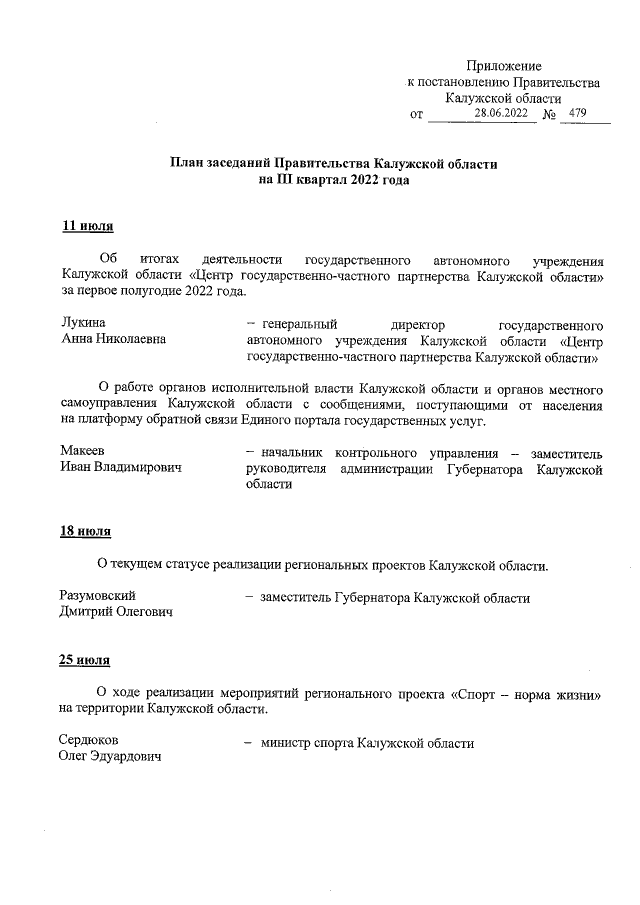 Приложение
к постановлению Правительства
Калужской области
от 28.06.2022 № 479

План заседаний Правительства Калужской области
на III квартал 2022 года

11 июля

Об итогах деятельности государственного автономного учреждения Калужской области «Центр государственно-частного партнерства Калужской области» за первое полугодие 2022 года.

Лукина
Анна Николаевна

– генеральный директор государственного автономного учреждения Калужской области «Центр государственно-частного партнерства Калужской области»

О работе органов исполнительной власти Калужской области и органов местного самоуправления Калужской области с сообщениями, поступающими от населения на платформу обратной связи Единого портала государственных услуг.

Макеев
Иван Владимирович

– начальник контрольного управления – заместитель руководителя администрации Губернатора Калужской области

18 июля

О текущем статусе реализации региональных проектов Калужской области.

Разумовский
Дмитрий Олегович

– заместитель Губернатора Калужской области

25 июля

О ходе реализации мероприятий регионального проекта «Спорт – норма жизни» на территории Калужской области.

Сердюков
Олег Эдуардович

– министр спорта Калужской области